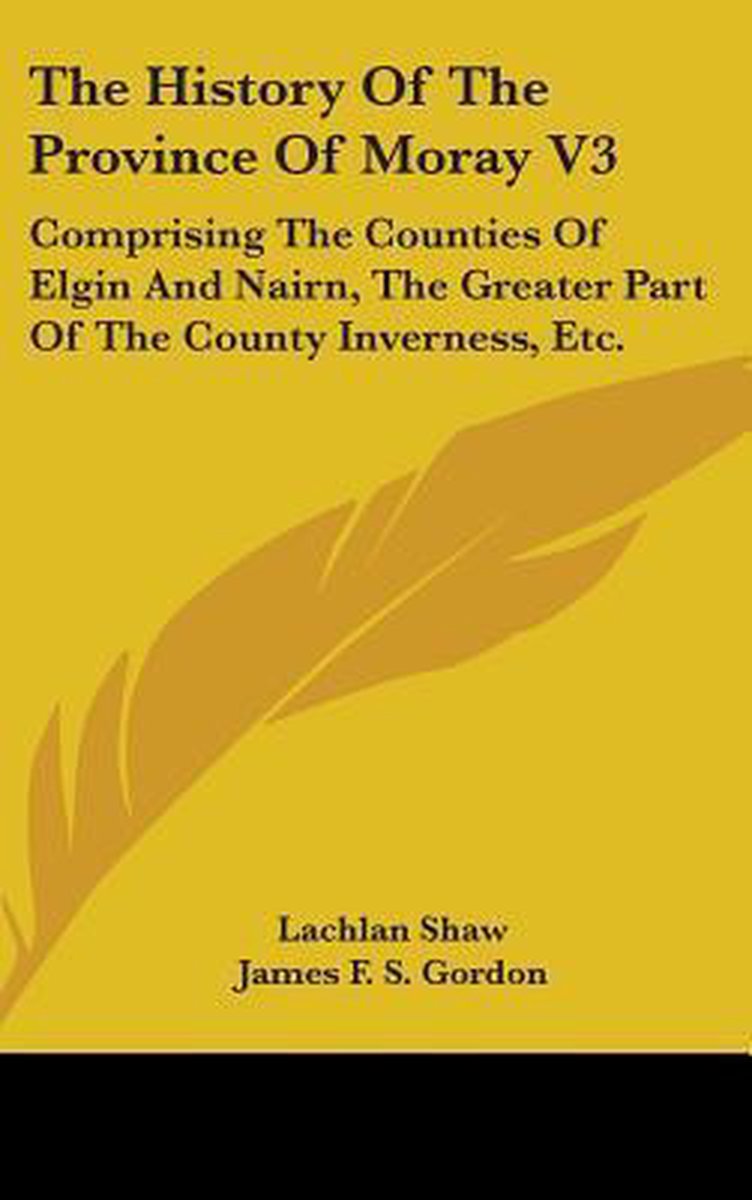 The History Of The Province Of Moray V3

Comprising The Counties Of Elgin And Nairn, The Greater Part Of The County Inverness, Etc.

Lachlan Shaw
James F. S. Gordon